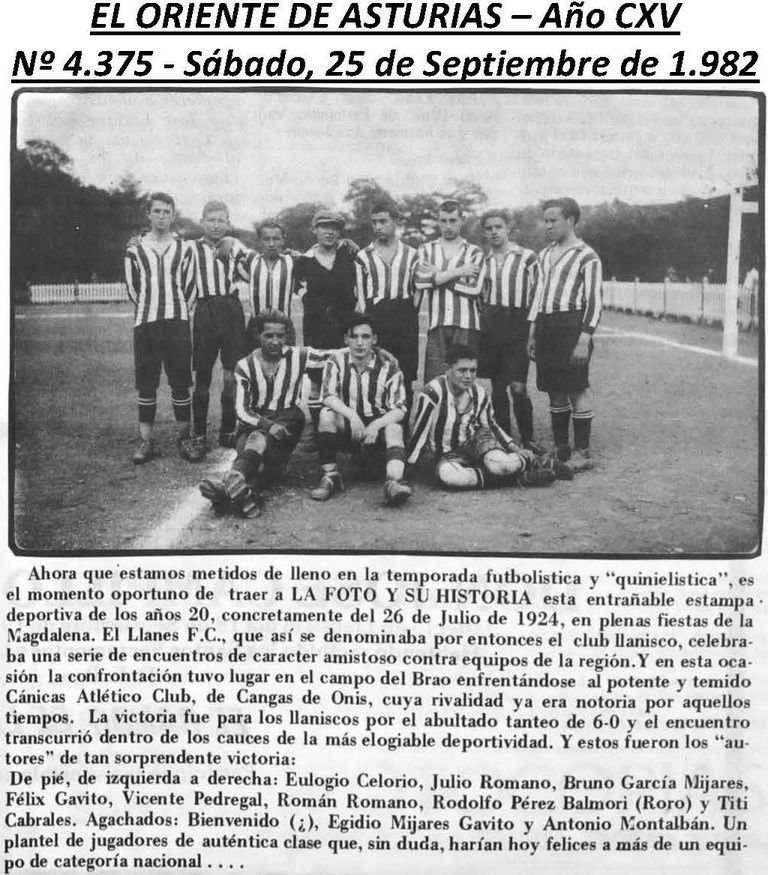 EL ORIENTE DE ASTURIAS – Año CXV
Nº 4.375 - Sábado, 25 de Septiembre de 1.982

Ahora que estamos metidos de lleno en la temporada futbolistica y "quinielistica", es el momento oportuno de traer a LA FOTO Y SU HISTORIA esta entrañable estampa deportiva de los años 20, concretamente del 26 de Julio de 1924, en plenas fiestas de la Magdalena. El Llanes F.C., que así se denominaba por entonces el club llanisco, celebraba una serie de encuentros de caracter amistoso contra equipos de la región. Y en esta ocasión la confrontación tuvo lugar en el campo del Brao enfrentándose al potente y temido Cánicas Atlético Club, de Cangas de Onis, cuya rivalidad ya era notoria por aquellos tiempos. La victoria fue para los llaniscos por el abultado tanteo de 6-0 y el encuentro transcurrió dentro de los cauces de la más elogiable deportividad. Y estos fueron los "autores" de tan sorprendente victoria:
De pié, de izquierda a derecha: Eulogio Celorio, Julio Romano, Bruno García Mijares, Félix Gavito, Vicente Pedregal, Román Romano, Rodolfo Pérez Balmori (Roro) y Titi Cabrales. Agachados: Bienvenido (¿), Egidio Mijares Gavito y Antonio Montalbán. Un plantel de jugadores de auténtica clase que, sin duda, harían hoy felices a más de un equipo de categoría nacional . . . .